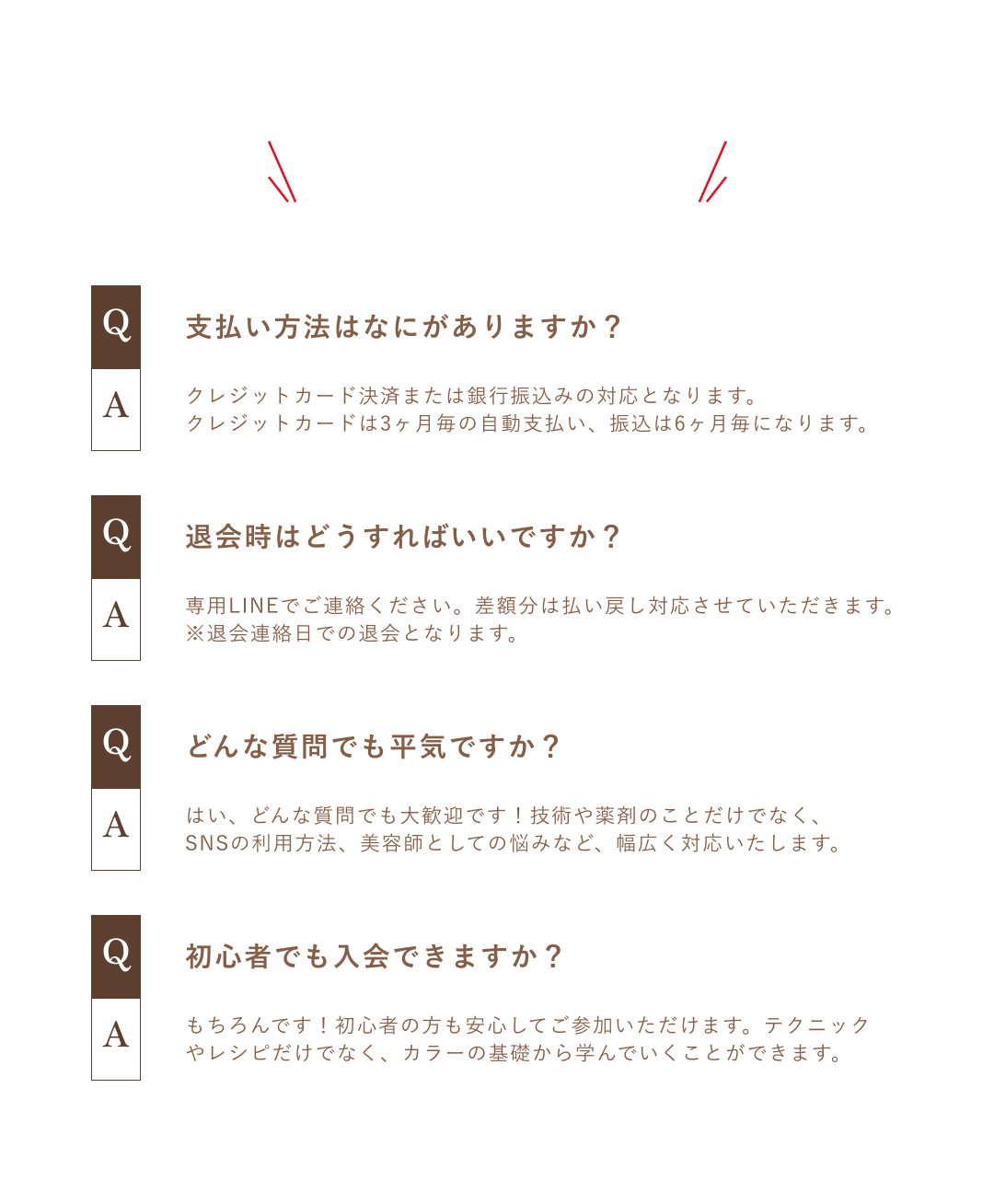 Q
支払い方法はなにがありますか？

A
クレジットカード決済または銀行振込みの対応となります。
クレジットカードは3ヶ月毎の自動支払い、振込は6ヶ月毎になります。

Q
退会時はどうすればいいですか？

A
専用LINEでご連絡ください。差額分は払い戻し対応させていただきます。
※退会連絡日での退会となります。

Q
どんな質問でも平気ですか？

A
はい、どんな質問でも大歓迎です！技術や薬剤のことだけでなく、
SNSの利用方法、美容師としての悩みなど、幅広く対応いたします。

Q
初心者でも入会できますか？

A
もちろんです！初心者の方も安心してご参加いただけます。テクニック
やレシピだけでなく、カラーの基礎から学んでいくことができます。